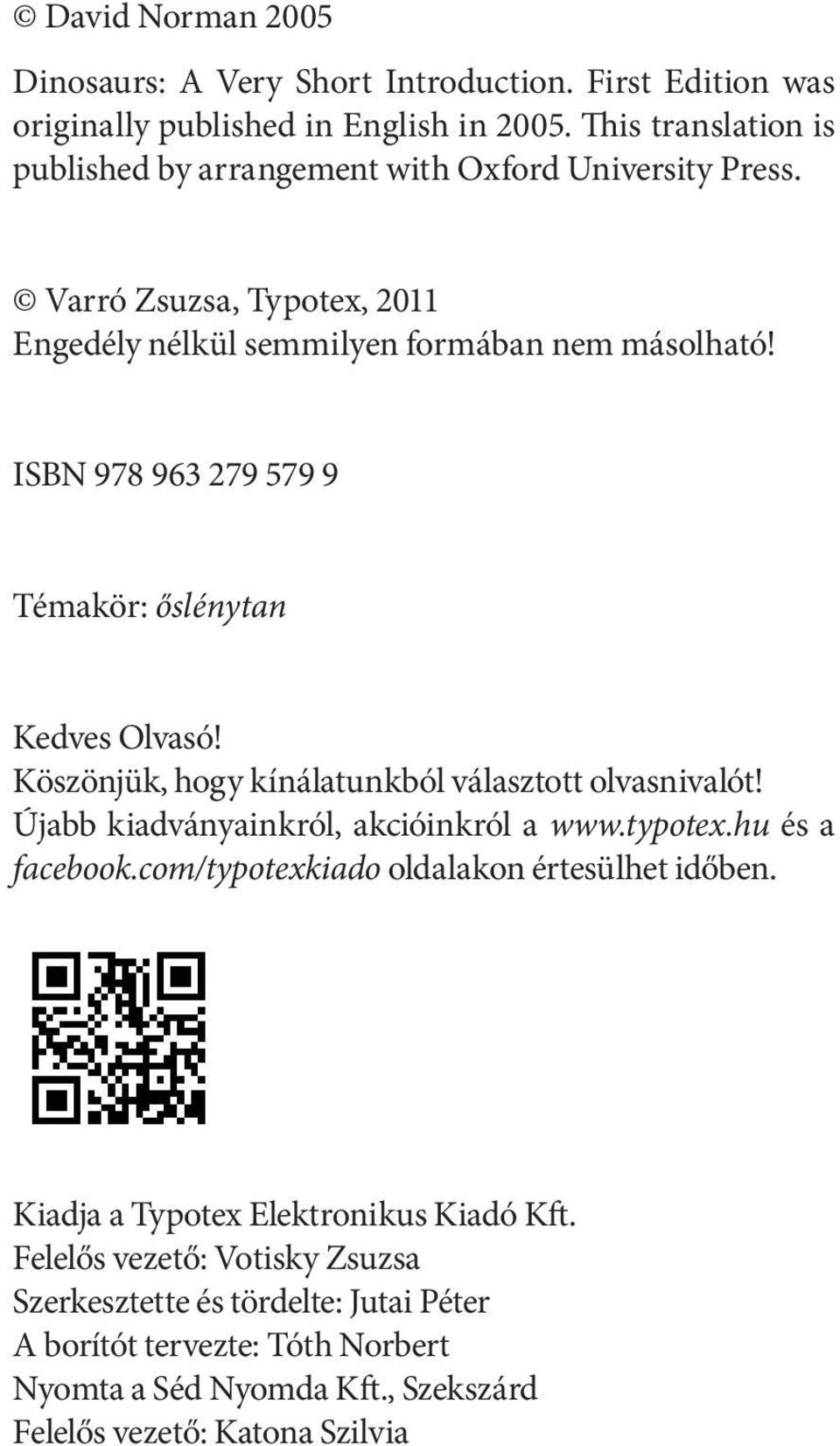 © David Norman 2005

Dinosaurs: A Very Short Introduction. First Edition was originally published in English in 2005. This translation is published by arrangement with Oxford University Press.

© Varró Zsuzsa, Typotex, 2011
Engedély nélkül semmilyen formában nem másolható!

ISBN 978 963 279 579 9

Témakör: őslénytan

Kedves Olvasó!
Köszönjük, hogy kínálatunkból választott olvasnivalót!
Újabb kiadványainkról, akcióinkról a www.typotex.hu és a facebook.com/typotexkiado oldalakon értesülhet időben.

Kiadja a Typotex Elektronikus Kiadó Kft.
Felelős vezető: Votisky Zsuzsa
Szerkesztette és tördelte: Jutai Péter
A borítót tervezte: Tóth Norbert
Nyomta a Séd Nyomda Kft., Szekszárd
Felelős vezető: Katona Szilvia